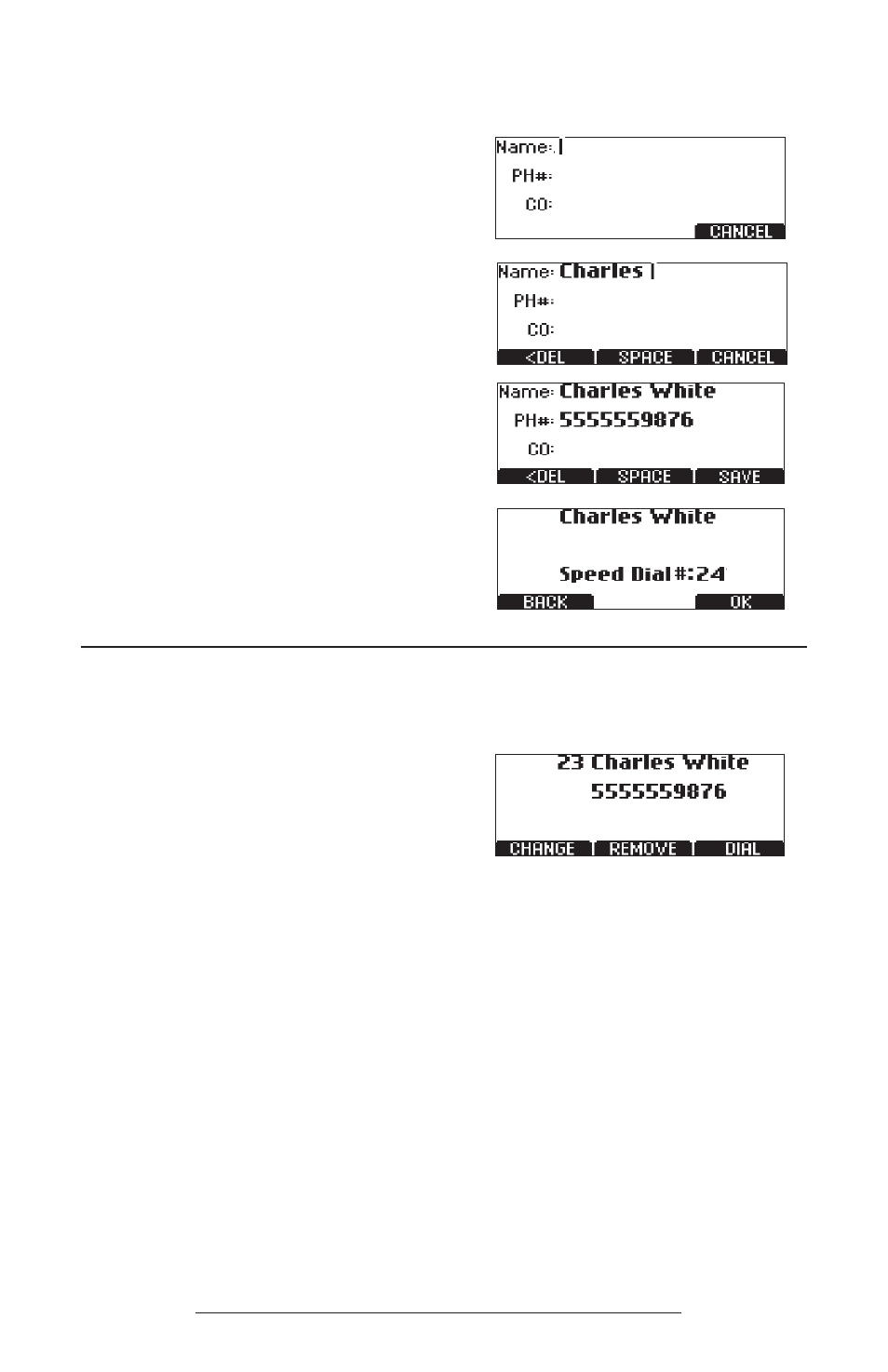 Name:
PH#:
CO:
CANCEL

Name: Charles
PH#:
CO:
<DEL SPACE CANCEL

Name: Charles White
PH#: 5555559876
CO:
<DEL SPACE SAVE

Charles White
Speed Dial #:24
BACK OK

23 Charles White
5555559876
CHANGE REMOVE DIAL